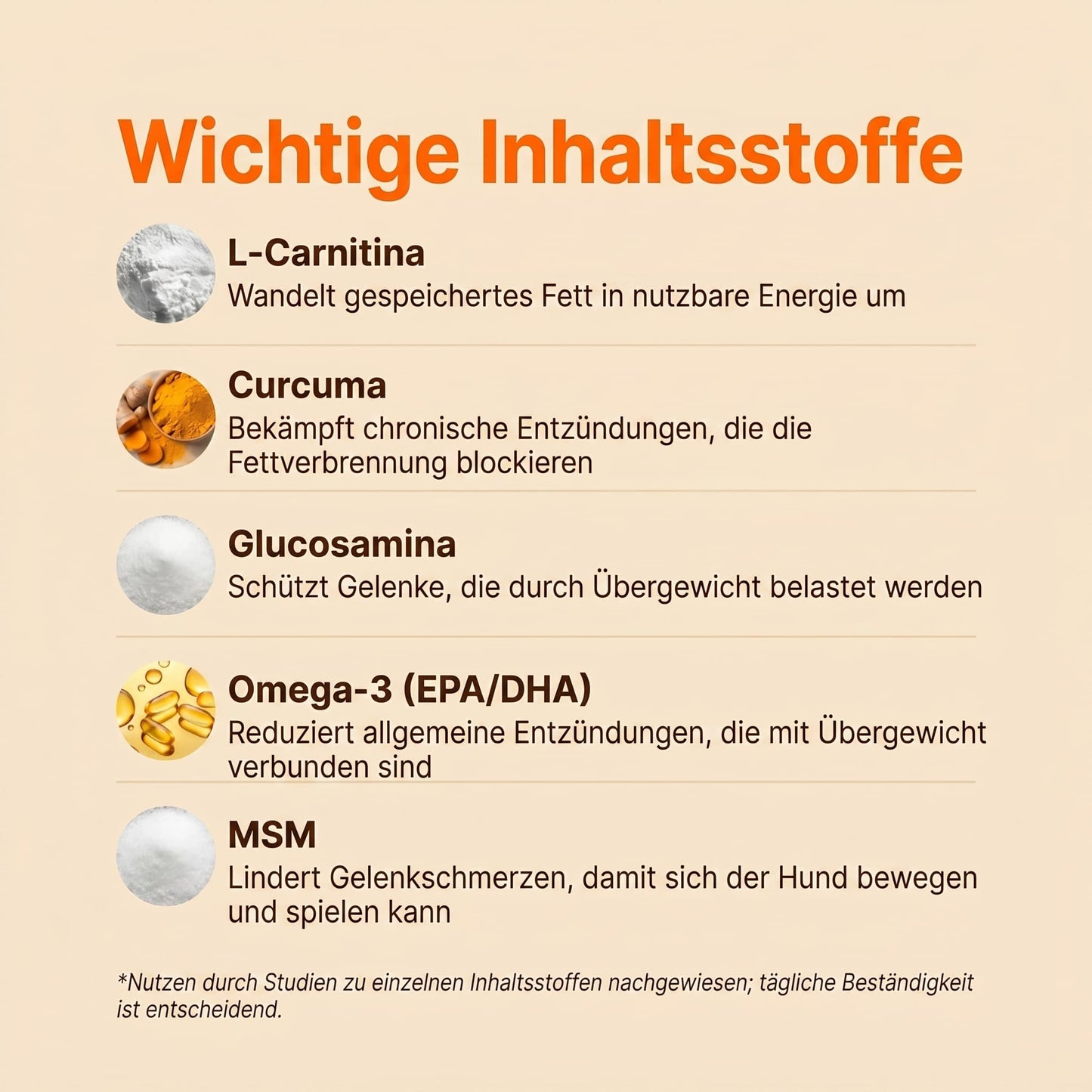 Wichtige Inhaltsstoffe

L-Carnitina
Wandelt gespeichertes Fett in nutzbare Energie um

Curcuma
Bekämpft chronische Entzündungen, die die Fettverbrennung blockieren

Glucosamina
Schützt Gelenke, die durch Übergewicht belastet werden

Omega-3 (EPA/DHA)
Reduziert allgemeine Entzündungen, die mit Übergewicht verbunden sind

MSM
Lindert Gelenkschmerzen, damit sich der Hund bewegen und spielen kann

*Nutzen durch Studien zu einzelnen Inhaltsstoffen nachgewiesen; tägliche Beständigkeit ist entscheidend.